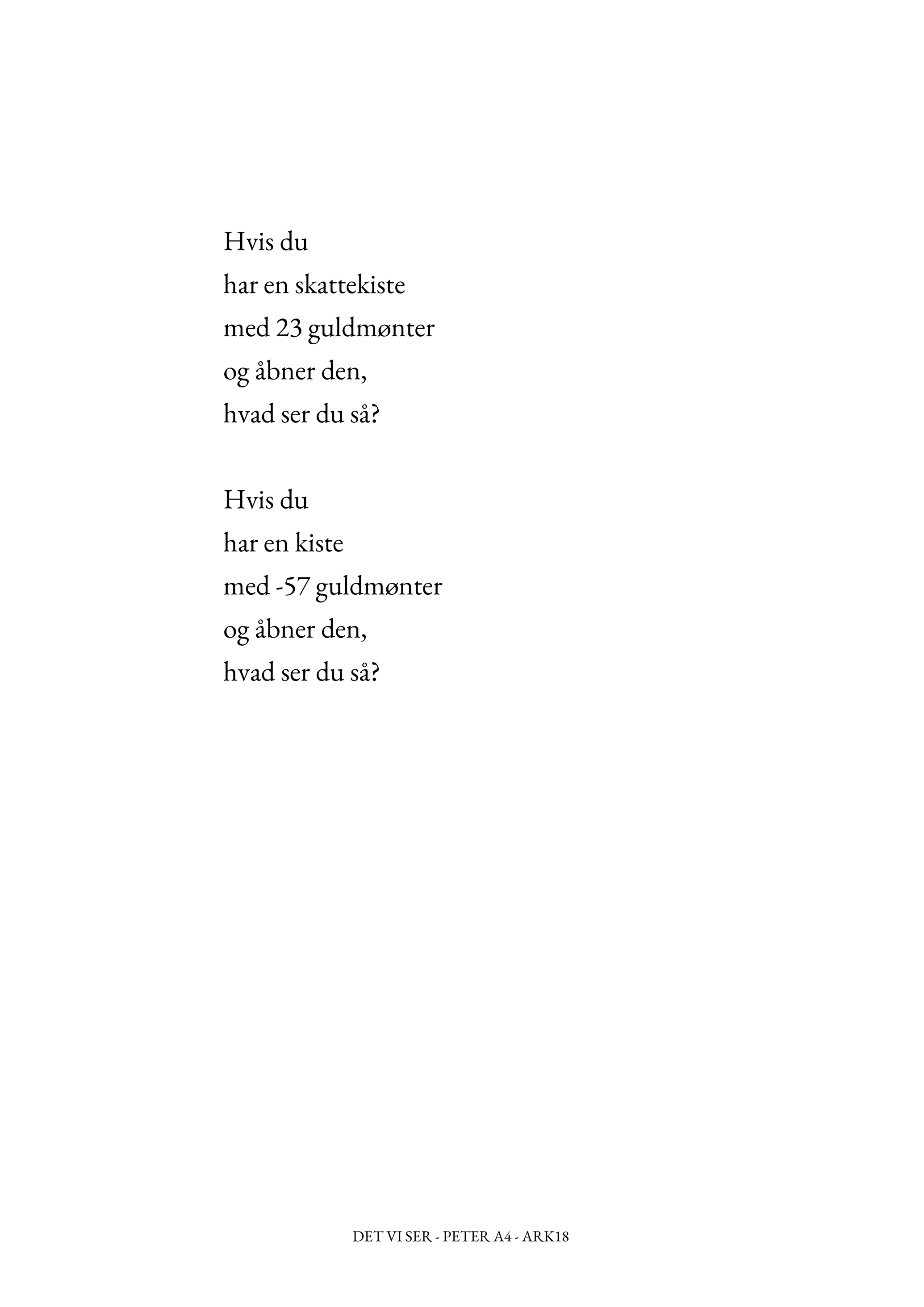 Hvis du
har en skattekiste
med 23 guldmønter
og åbner den,
hvad ser du så?

Hvis du
har en kiste
med -57 guldmønter
og åbner den,
hvad ser du så?

DET VI SER - PETER A4 - ARK18